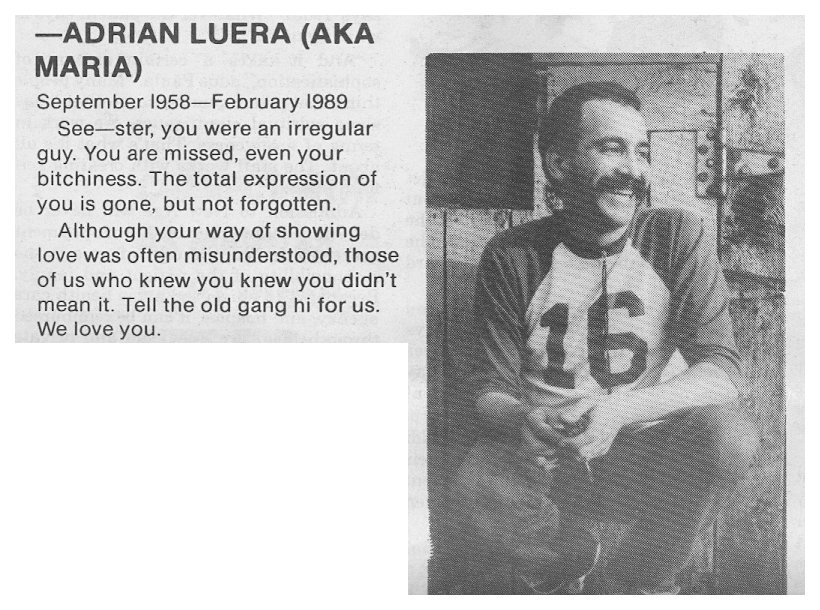 —ADRIAN LUERA (AKA MARIA)

September 1958—February 1989

See—ster, you were an irregular guy. You are missed, even your bitchiness. The total expression of you is gone, but not forgotten.

Although your way of showing love was often misunderstood, those of us who knew you knew you didn't mean it. Tell the old gang hi for us. We love you.

16